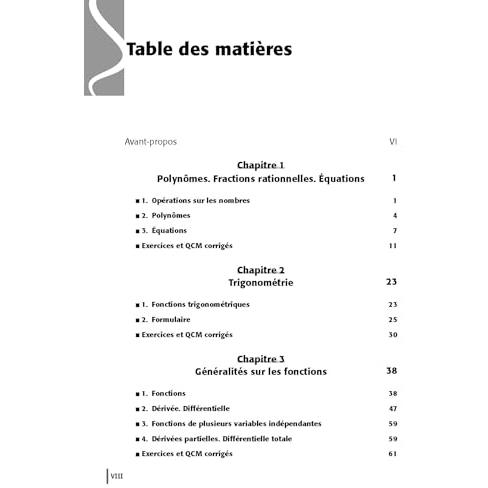 Table des matières

Avant-propos VI

Chapitre 1
Polynômes. Fractions rationnelles. Équations 1

■ 1. Opérations sur les nombres 1
■ 2. Polynômes 4
■ 3. Équations 7
■ Exercices et QCM corrigés 11

Chapitre 2
Trigonométrie 23

■ 1. Fonctions trigonométriques 23
■ 2. Formulaire 25
■ Exercices et QCM corrigés 30

Chapitre 3
Généralités sur les fonctions 38

■ 1. Fonctions 38
■ 2. Dérivée. Différentielle 47
■ 3. Fonctions de plusieurs variables indépendantes 59
■ 4. Dérivées partielles. Différentielle totale 59
■ Exercices et QCM corrigés 61

VIII